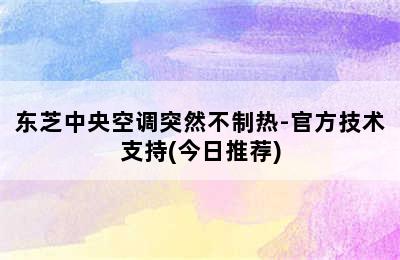 东芝中央空调突然不制热-官方技术支持(今日推荐)